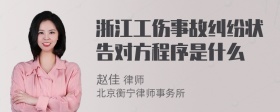 浙江工伤事故纠纷状告对方程序是什么

赵佳 律师
北京衡宁律师事务所